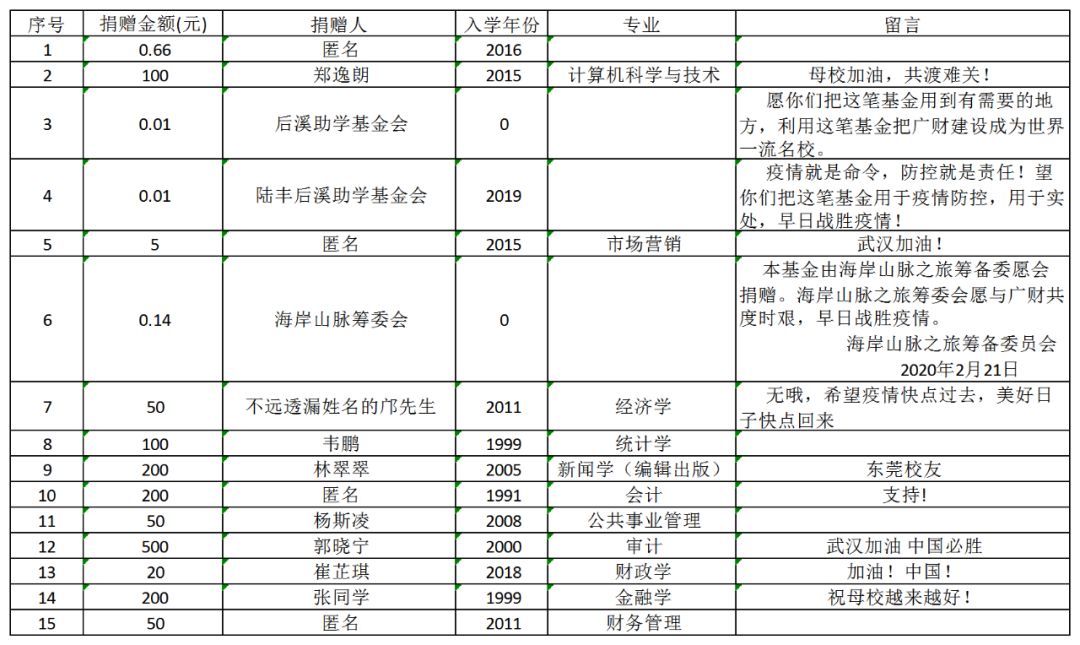 | 序号 | 捐赠金额(元) | 捐赠人 | 入学年份 | 专业 | 留言 |
|---|---|---|---|---|---|
| 1 | 0.66 | 匿名 | 2016 | | |
| 2 | 100 | 郑逸朗 | 2015 | 计算机科学与技术 | 母校加油，共渡难关！ |
| 3 | 0.01 | 后溪助学基金会 | 0 | | 愿你们把这笔基金用到有需要的地方，利用这笔基金把广财建设成为世界一流名校。 |
| 4 | 0.01 | 陆丰后溪助学基金会 | 2019 | | 疫情就是命令，防控就是责任！望你们把这笔基金用于疫情防控，用于实处，早日战胜疫情！ |
| 5 | 5 | 匿名 | 2015 | 市场营销 | 武汉加油！ |
| 6 | 0.14 | 海岸山脉筹委会 | 0 | | 本基金由海岸山脉之旅筹备委愿会捐赠。海岸山脉之旅筹委会愿与广财共度时艰，早日战胜疫情。 海岸山脉之旅筹备委员会 2020年2月21日 |
| 7 | 50 | 不远透漏姓名的邝先生 | 2011 | 经济学 | 无哦，希望疫情快点过去，美好日子快点回来 |
| 8 | 100 | 韦鹏 | 1999 | 统计学 | |
| 9 | 200 | 林翠翠 | 2005 | 新闻学（编辑出版） | 东莞校友 |
| 10 | 200 | 匿名 | 1991 | 会计 | 支持! |
| 11 | 50 | 杨斯凌 | 2008 | 公共事业管理 | |
| 12 | 500 | 郭晓宁 | 2000 | 审计 | 武汉加油 中国必胜 |
| 13 | 20 | 崔芷琪 | 2018 | 财政学 | 加油！中国！ |
| 14 | 200 | 张同学 | 1999 | 金融学 | 祝母校越来越好！ |
| 15 | 50 | 匿名 | 2011 | 财务管理 | |